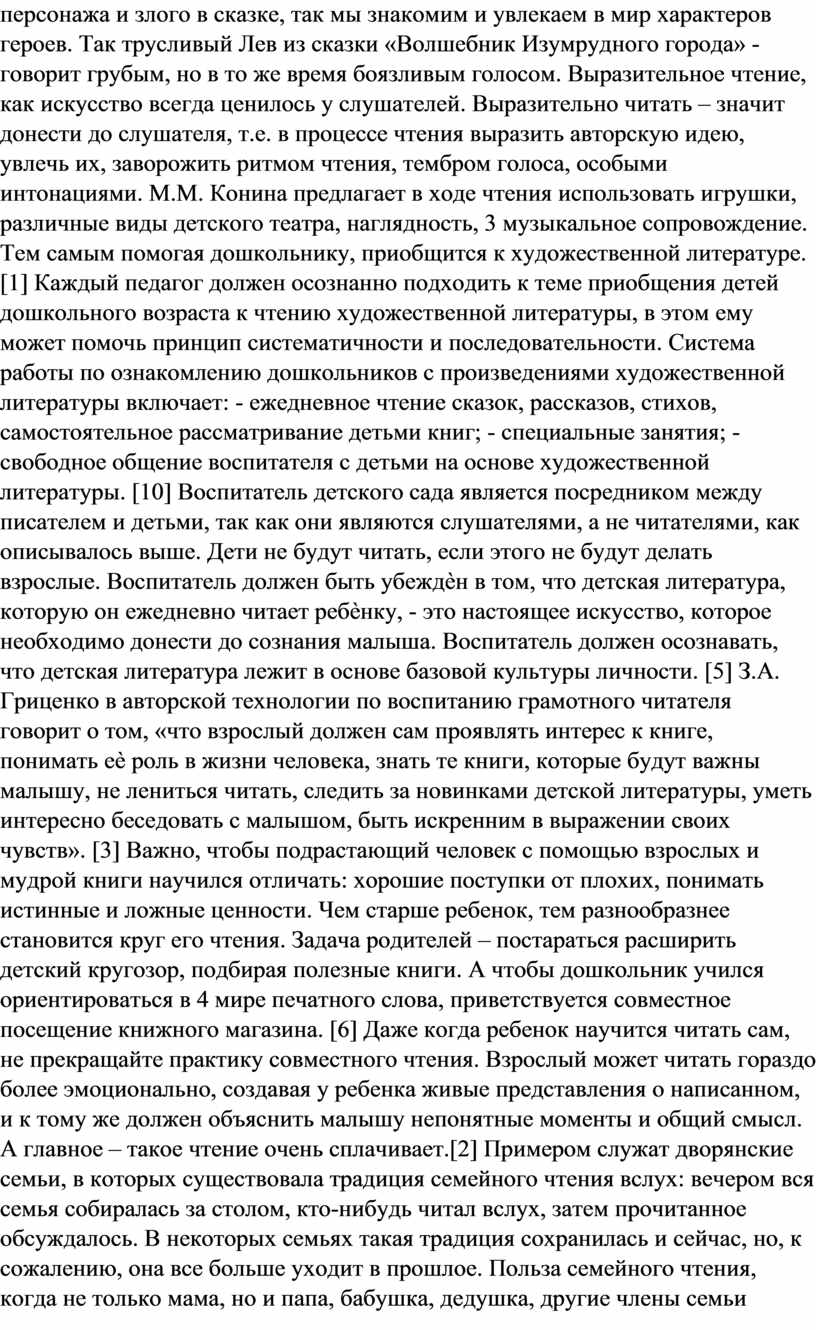 персонажа и злого в сказке, так мы знакомим и увлекаем в мир характеров героев. Так трусливый Лев из сказки «Волшебник Изумрудного города» - говорит грубым, но в то же время боязливым голосом. Выразительное чтение, как искусство всегда ценилось у слушателей. Выразительно читать – значит донести до слушателя, т.е. в процессе чтения выразить авторскую идею, увлечь их, заворожить ритмом чтения, тембром голоса, особыми интонациями. М.М. Конина предлагает в ходе чтения использовать игрушки, различные виды детского театра, наглядность, 3 музыкальное сопровождение. Тем самым помогая дошкольнику, приобщится к художественной литературе. [1] Каждый педагог должен осознанно подходить к теме приобщения детей дошкольного возраста к чтению художественной литературы, в этом ему может помочь принцип систематичности и последовательности. Система работы по ознакомлению дошкольников с произведениями художественной литературы включает: - ежедневное чтение сказок, рассказов, стихов, самостоятельное рассматривание детьми книг; - специальные занятия; - свободное общение воспитателя с детьми на основе художественной литературы. [10] Воспитатель детского сада является посредником между писателем и детьми, так как они являются слушателями, а не читателями, как описывалось выше. Дети не будут читать, если этого не будут делать взрослые. Воспитатель должен быть убеждѐн в том, что детская литература, которую он ежедневно читает ребѐнку, - это настоящее искусство, которое необходимо донести до сознания малыша. Воспитатель должен осознавать, что детская литература лежит в основе базовой культуры личности. [5] З.А. Гриценко в авторской технологии по воспитанию грамотного читателя говорит о том, «что взрослый должен сам проявлять интерес к книге, понимать еѐ роль в жизни человека, знать те книги, которые будут важны малышу, не лениться читать, следить за новинками детской литературы, уметь интересно беседовать с малышом, быть искренним в выражении своих чувств». [3] Важно, чтобы подрастающий человек с помощью взрослых и мудрой книги научился отличать: хорошие поступки от плохих, понимать истинные и ложные ценности. Чем старше ребенок, тем разнообразнее становится круг его чтения. Задача родителей – постараться расширить детский кругозор, подбирая полезные книги. А чтобы дошкольник учился ориентироваться в 4 мире печатного слова, приветствуется совместное посещение книжного магазина. [6] Даже когда ребенок научится читать сам, не прекращайте практику совместного чтения. Взрослый может читать гораздо более эмоционально, создавая у ребенка живые представления о написанном, и к тому же должен объяснить малышу непонятные моменты и общий смысл. А главное – такое чтение очень сплачивает.[2] Примером служат дворянские семьи, в которых существовала традиция семейного чтения вслух: вечером вся семья собиралась за столом, кто-нибудь читал вслух, затем прочитанное обсуждалось. В некоторых семьях такая традиция сохранилась и сейчас, но, к сожалению, она все больше уходит в прошлое. Польза семейного чтения, когда не только мама, но и папа, бабушка, дедушка, другие члены семьи